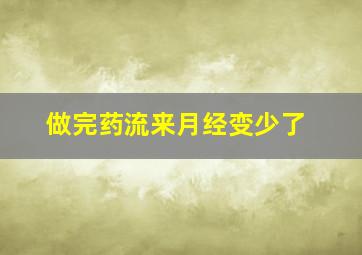 做完药流来月经变少了